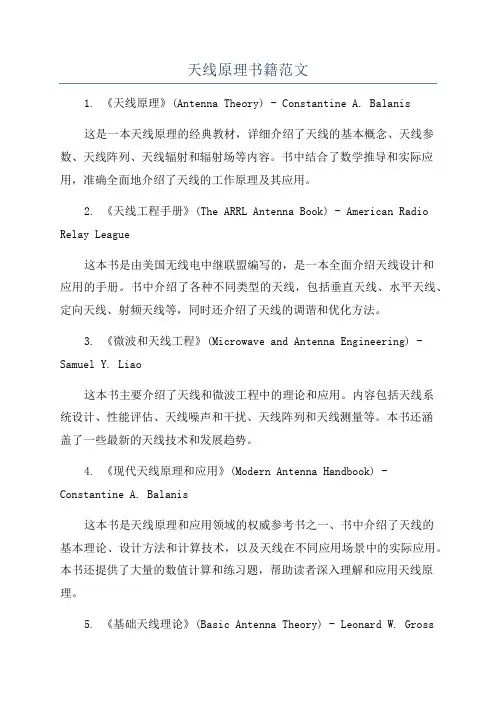 天线原理书籍范文

1. 《天线原理》(Antenna Theory) - Constantine A. Balanis

这是一本天线原理的经典教材，详细介绍了天线的基本概念、天线参数、天线阵列、天线辐射和辐射场等内容。书中结合了数学推导和实际应用，准确全面地介绍了天线的工作原理及其应用。

2. 《天线工程手册》(The ARRL Antenna Book) - American Radio Relay League

这本书是由美国无线电中继联盟编写的，是一本全面介绍天线设计和应用的手册。书中介绍了各种不同类型的天线，包括垂直天线、水平天线、定向天线、射频天线等，同时还介绍了天线的调谐和优化方法。

3. 《微波和天线工程》(Microwave and Antenna Engineering) - Samuel Y. Liao

这本书主要介绍了天线和微波工程中的理论和应用。内容包括天线系统设计、性能评估、天线噪声和干扰、天线阵列和天线测量等。本书还涵盖了一些最新的天线技术和发展趋势。

4. 《现代天线原理和应用》(Modern Antenna Handbook) - Constantine A. Balanis

这本书是天线原理和应用领域的权威参考书之一、书中介绍了天线的基本理论、设计方法和计算技术，以及天线在不同应用场景中的实际应用。本书还提供了大量的数值计算和练习题，帮助读者深入理解和应用天线原理。

5. 《基础天线理论》(Basic Antenna Theory) - Leonard W. Gross